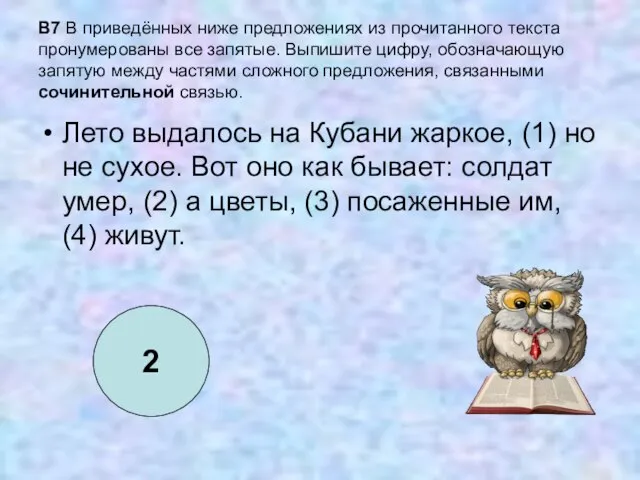 В7 В приведённых ниже предложениях из прочитанного текста пронумерованы все запятые. Выпишите цифру, обозначающую запятую между частями сложного предложения, связанными сочинительной связью.

• Лето выдалось на Кубани жаркое, (1) но не сухое. Вот оно как бывает: солдат умер, (2) а цветы, (3) посаженные им, (4) живут.

2